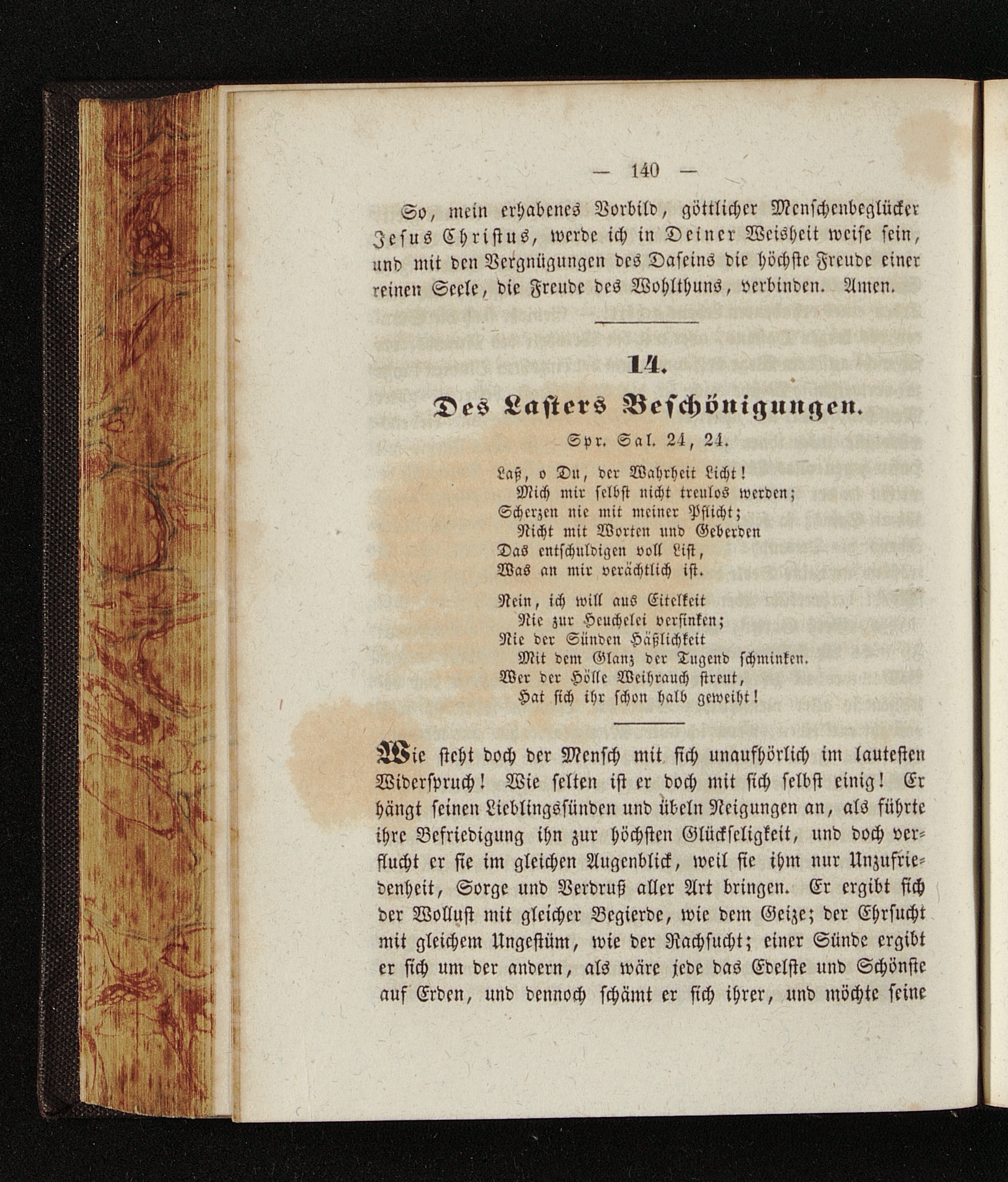 — 140 —

So, mein erhabenes Vorbild, göttlicher Menschenbeglücker Jesus Christus, werde ich in Deiner Weisheit weise sein, und mit den Vergnügungen des Daseins die höchste Freude einer reinen Seele, die Freude des Wohlthuns, verbinden. Amen.

14.

Des Lasters Beschönigungen.

Spr. Sal. 24, 24.

Laß, o Du, der Wahrheit Licht!
Mich mir selbst nicht treulos werden;
Scherzen nie mit meiner Pflicht;
Nicht mit Worten und Geberden
Das entschuldigen voll List,
Was an mir verächtlich ist.

Nein, ich will aus Eitelkeit
Nie zur Heuchelei versinken;
Nie der Sünden Häßlichkeit
Mit dem Glanz der Tugend schminken.
Wer der Hölle Weihrauch streut,
Hat sich ihr schon halb geweiht!

Wie steht doch der Mensch mit sich unaufhörlich im lautesten Widerspruch! Wie selten ist er doch mit sich selbst einig! Er hängt seinen Lieblingssünden und übeln Neigungen an, als führte ihre Befriedigung ihn zur höchsten Glückseligkeit, und doch verflucht er sie im gleichen Augenblick, weil sie ihm nur Unzufriedenheit, Sorge und Verdruß aller Art bringen. Er ergibt sich der Wollust mit gleicher Begierde, wie dem Geize; der Ehrsucht mit gleichem Ungestüm, wie der Rachsucht; einer Sünde ergibt er sich um der andern, als wäre jede das Edelste und Schönste auf Erden, und dennoch schämt er sich ihrer, und möchte seine